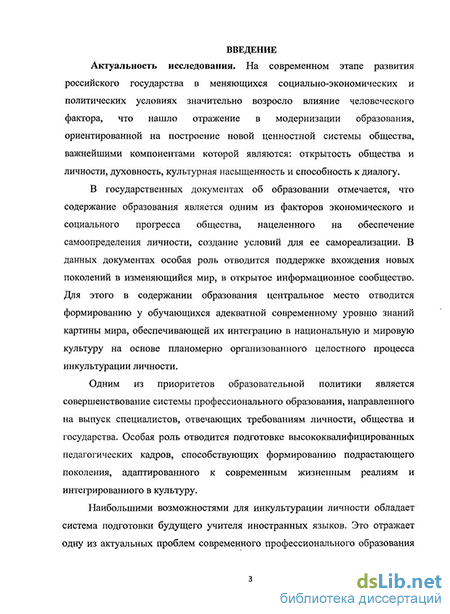 ВВЕДЕНИЕ

Актуальность исследования. На современном этапе развития российского государства в меняющихся социально-экономических и политических условиях значительно возросло влияние человеческого фактора, что нашло отражение в модернизации образования, ориентированной на построение новой ценностной системы общества, важнейшими компонентами которой являются: открытость общества и личности, духовность, культурная насыщенность и способность к диалогу.

В государственных документах об образовании отмечается, что содержание образования является одним из факторов экономического и социального прогресса общества, нацеленного на обеспечение самоопределения личности, создание условий для ее самореализации. В данных документах особая роль отводится поддержке вхождения новых поколений в изменяющийся мир, в открытое информационное сообщество. Для этого в содержании образования центральное место отводится формированию у обучающихся адекватной современному уровню знаний картины мира, обеспечивающей их интеграцию в национальную и мировую культуру на основе планомерно организованного целостного процесса инкультурации личности.

Одним из приоритетов образовательной политики является совершенствование системы профессионального образования, направленного на выпуск специалистов, отвечающих требованиям личности, общества и государства. Особая роль отводится подготовке высококвалифицированных педагогических кадров, способствующих формированию подрастающего поколения, адаптированного к современным жизненным реалиям и интегрированного в культуру.

Наибольшими возможностями для инкультурации личности обладает система подготовки будущего учителя иностранных языков. Это отражает одну из актуальных проблем современного профессионального образования

3

dsLib.net
библиотека диссертаций